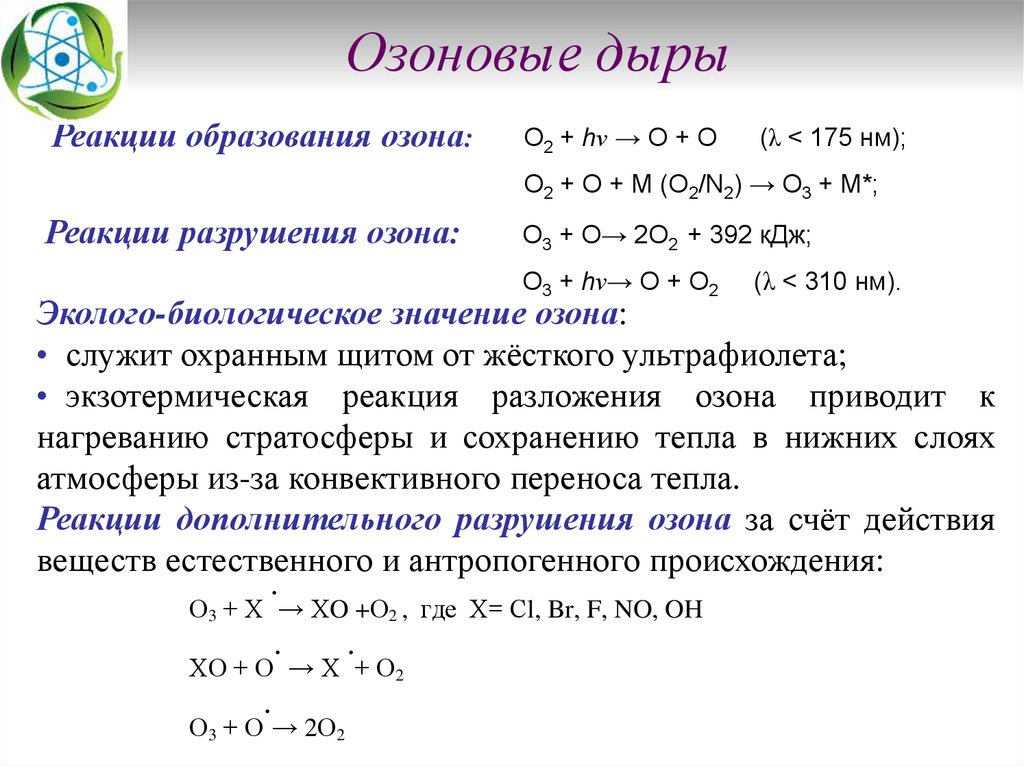 Озоновые дыры

Реакции образования озона: $O_2 + h\nu \rightarrow O + O$ ($\lambda$ < 175 нм);

$O_2 + O + M (O_2/N_2) \rightarrow O_3 + M^*$;

Реакции разрушения озона: $O_3 + O \rightarrow 2O_2$ + 392 кДж;

$O_3 + h\nu \rightarrow O + O_2$ ($\lambda$ < 310 нм).

Эколого-биологическое значение озона:

• служит охранным щитом от жёсткого ультрафиолета;

• экзотермическая реакция разложения озона приводит к нагреванию стратосферы и сохранению тепла в нижних слоях атмосферы из-за конвективного переноса тепла.

Реакции дополнительного разрушения озона за счёт действия веществ естественного и антропогенного происхождения:

$O_3 + X^{\bullet} \rightarrow XO + O_2$ , где X= Cl, Br, F, NO, OH

$XO + O^{\bullet} \rightarrow X^{\bullet} + O_2$

$O_3 + O^{\bullet} \rightarrow 2O_2$